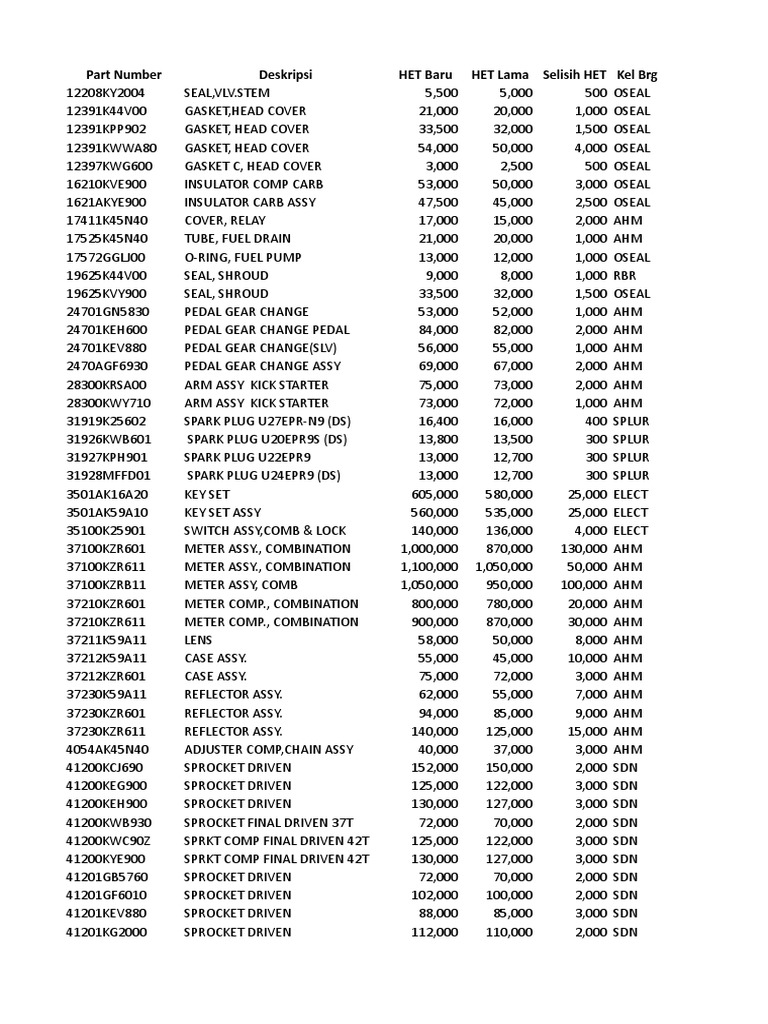 | Part Number | Deskripsi | HET Baru | HET Lama | Selisih HET | Kel Brg |
|---|---|---|---|---|---|
| 12208KY2004 | SEAL,VLV.STEM | 5,500 | 5,000 | 500 | OSEAL |
| 12391K44V00 | GASKET,HEAD COVER | 21,000 | 20,000 | 1,000 | OSEAL |
| 12391KPP902 | GASKET, HEAD COVER | 33,500 | 32,000 | 1,500 | OSEAL |
| 12391KWWA80 | GASKET, HEAD COVER | 54,000 | 50,000 | 4,000 | OSEAL |
| 12397KWG600 | GASKET C, HEAD COVER | 3,000 | 2,500 | 500 | OSEAL |
| 16210KVE900 | INSULATOR COMP CARB | 53,000 | 50,000 | 3,000 | OSEAL |
| 1621AKYE900 | INSULATOR CARB ASSY | 47,500 | 45,000 | 2,500 | OSEAL |
| 17411K45N40 | COVER, RELAY | 17,000 | 15,000 | 2,000 | AHM |
| 17525K45N40 | TUBE, FUEL DRAIN | 21,000 | 20,000 | 1,000 | AHM |
| 17572GGLJ00 | O-RING, FUEL PUMP | 13,000 | 12,000 | 1,000 | OSEAL |
| 19625K44V00 | SEAL, SHROUD | 9,000 | 8,000 | 1,000 | RBR |
| 19625KVY900 | SEAL, SHROUD | 33,500 | 32,000 | 1,500 | OSEAL |
| 24701GN5830 | PEDAL GEAR CHANGE | 53,000 | 52,000 | 1,000 | AHM |
| 24701KEH600 | PEDAL GEAR CHANGE PEDAL | 84,000 | 82,000 | 2,000 | AHM |
| 24701KEV880 | PEDAL GEAR CHANGE(SLV) | 56,000 | 55,000 | 1,000 | AHM |
| 2470AGF6930 | PEDAL GEAR CHANGE ASSY | 69,000 | 67,000 | 2,000 | AHM |
| 28300KRSA00 | ARM ASSY KICK STARTER | 75,000 | 73,000 | 2,000 | AHM |
| 28300KWY710 | ARM ASSY KICK STARTER | 73,000 | 72,000 | 1,000 | AHM |
| 31919K25602 | SPARK PLUG U27EPR-N9 (DS) | 16,400 | 16,000 | 400 | SPLUR |
| 31926KWB601 | SPARK PLUG U20EPR9S (DS) | 13,800 | 13,500 | 300 | SPLUR |
| 31927KPH901 | SPARK PLUG U22EPR9 | 13,000 | 12,700 | 300 | SPLUR |
| 31928MFFD01 | SPARK PLUG U24EPR9 (DS) | 13,000 | 12,700 | 300 | SPLUR |
| 3501AK16A20 | KEY SET | 605,000 | 580,000 | 25,000 | ELECT |
| 3501AK59A10 | KEY SET ASSY | 560,000 | 535,000 | 25,000 | ELECT |
| 35100K25901 | SWITCH ASSY,COMB & LOCK | 140,000 | 136,000 | 4,000 | ELECT |
| 37100KZR601 | METER ASSY., COMBINATION | 1,000,000 | 870,000 | 130,000 | AHM |
| 37100KZR611 | METER ASSY., COMBINATION | 1,100,000 | 1,050,000 | 50,000 | AHM |
| 37100KZRB11 | METER ASSY, COMB | 1,050,000 | 950,000 | 100,000 | AHM |
| 37210KZR601 | METER COMP., COMBINATION | 800,000 | 780,000 | 20,000 | AHM |
| 37210KZR611 | METER COMP., COMBINATION | 900,000 | 870,000 | 30,000 | AHM |
| 37211K59A11 | LENS | 58,000 | 50,000 | 8,000 | AHM |
| 37212K59A11 | CASE ASSY. | 55,000 | 45,000 | 10,000 | AHM |
| 37212KZR601 | CASE ASSY. | 75,000 | 72,000 | 3,000 | AHM |
| 37230K59A11 | REFLECTOR ASSY. | 62,000 | 55,000 | 7,000 | AHM |
| 37230KZR601 | REFLECTOR ASSY. | 94,000 | 85,000 | 9,000 | AHM |
| 37230KZR611 | REFLECTOR ASSY. | 140,000 | 125,000 | 15,000 | AHM |
| 4054AK45N40 | ADJUSTER COMP,CHAIN ASSY | 40,000 | 37,000 | 3,000 | AHM |
| 41200KCJ690 | SPROCKET DRIVEN | 152,000 | 150,000 | 2,000 | SDN |
| 41200KEG900 | SPROCKET DRIVEN | 125,000 | 122,000 | 3,000 | SDN |
| 41200KEH900 | SPROCKET DRIVEN | 130,000 | 127,000 | 3,000 | SDN |
| 41200KWB930 | SPROCKET FINAL DRIVEN 37T | 72,000 | 70,000 | 2,000 | SDN |
| 41200KWC90Z | SPRKT COMP FINAL DRIVEN 42T | 125,000 | 122,000 | 3,000 | SDN |
| 41200KYE900 | SPRKT COMP FINAL DRIVEN 42T | 130,000 | 127,000 | 3,000 | SDN |
| 41201GB5760 | SPROCKET DRIVEN | 72,000 | 70,000 | 2,000 | SDN |
| 41201GF6010 | SPROCKET DRIVEN | 102,000 | 100,000 | 2,000 | SDN |
| 41201KEV880 | SPROCKET DRIVEN | 88,000 | 85,000 | 3,000 | SDN |
| 41201KG2000 | SPROCKET DRIVEN | 112,000 | 110,000 | 2,000 | SDN |